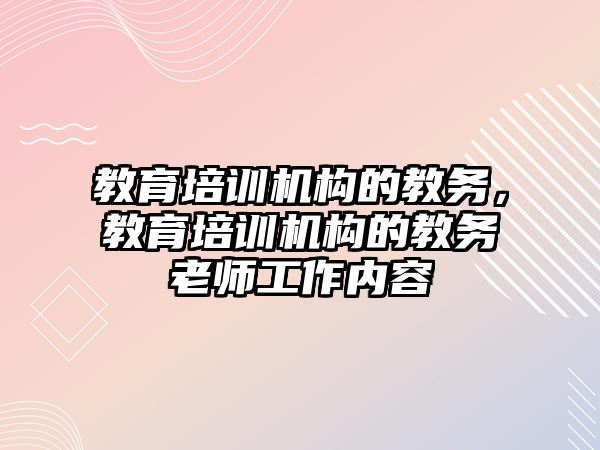 教育培训机构的教务，教育培训机构的教务老师工作内容